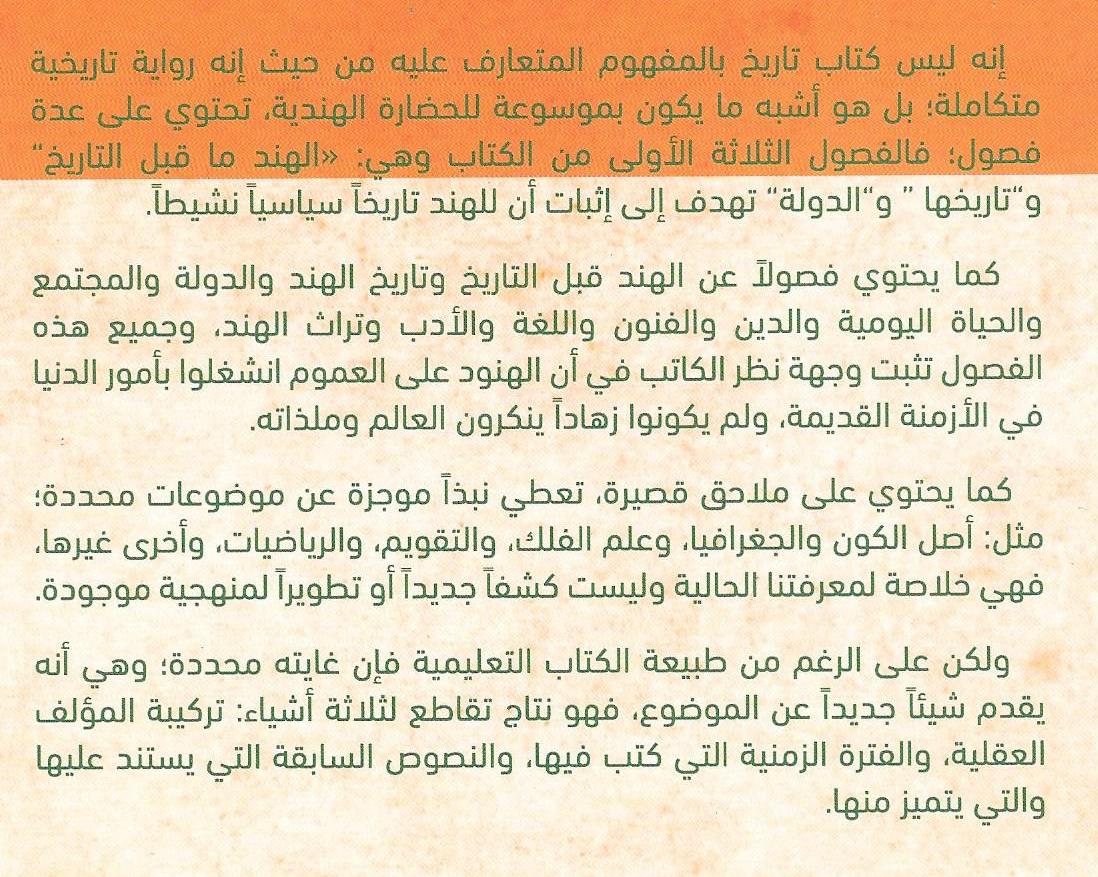 إنه ليس كتاب تاريخ بالمفهوم المتعارف عليه من حيث إنه رواية تاريخية متكاملة؛ بل هو أشبه ما يكون بموسوعة للحضارة الهندية، تحتوي على عدة فصول؛ فالفصول الثلاثة الأولى من الكتاب وهي: «الهند ما قبل التاريخ" و"تاريخها " و"الدولة" تهدف إلى إثبات أن للهند تاريخاً سياسياً نشيطاً.

كما يحتوي فصولاً عن الهند قبل التاريخ وتاريخ الهند والدولة والمجتمع والحياة اليومية والدين والفنون واللغة والأدب وتراث الهند، وجميع هذه الفصول تثبت وجهة نظر الكاتب في أن الهنود على العموم انشغلوا بأمور الدنيا في الأزمنة القديمة، ولم يكونوا زهاداً ينكرون العالم وملذاته.

كما يحتوي على ملاحق قصيرة، تعطي نبذاً موجزة عن موضوعات محددة؛ مثل: أصل الكون والجغرافيا، وعلم الفلك، والتقويم، والرياضيات، وأخرى غيرها، فهي خلاصة لمعرفتنا الحالية وليست كشفاً جديداً أو تطويراً لمنهجية موجودة.

ولكن على الرغم من طبيعة الكتاب التعليمية فإن غايته محددة؛ وهي أنه يقدم شيئاً جديداً عن الموضوع، فهو نتاج تقاطع لثلاثة أشياء: تركيبة المؤلف العقلية، والفترة الزمنية التي كتب فيها، والنصوص السابقة التي يستند عليها والتي يتميز منها.